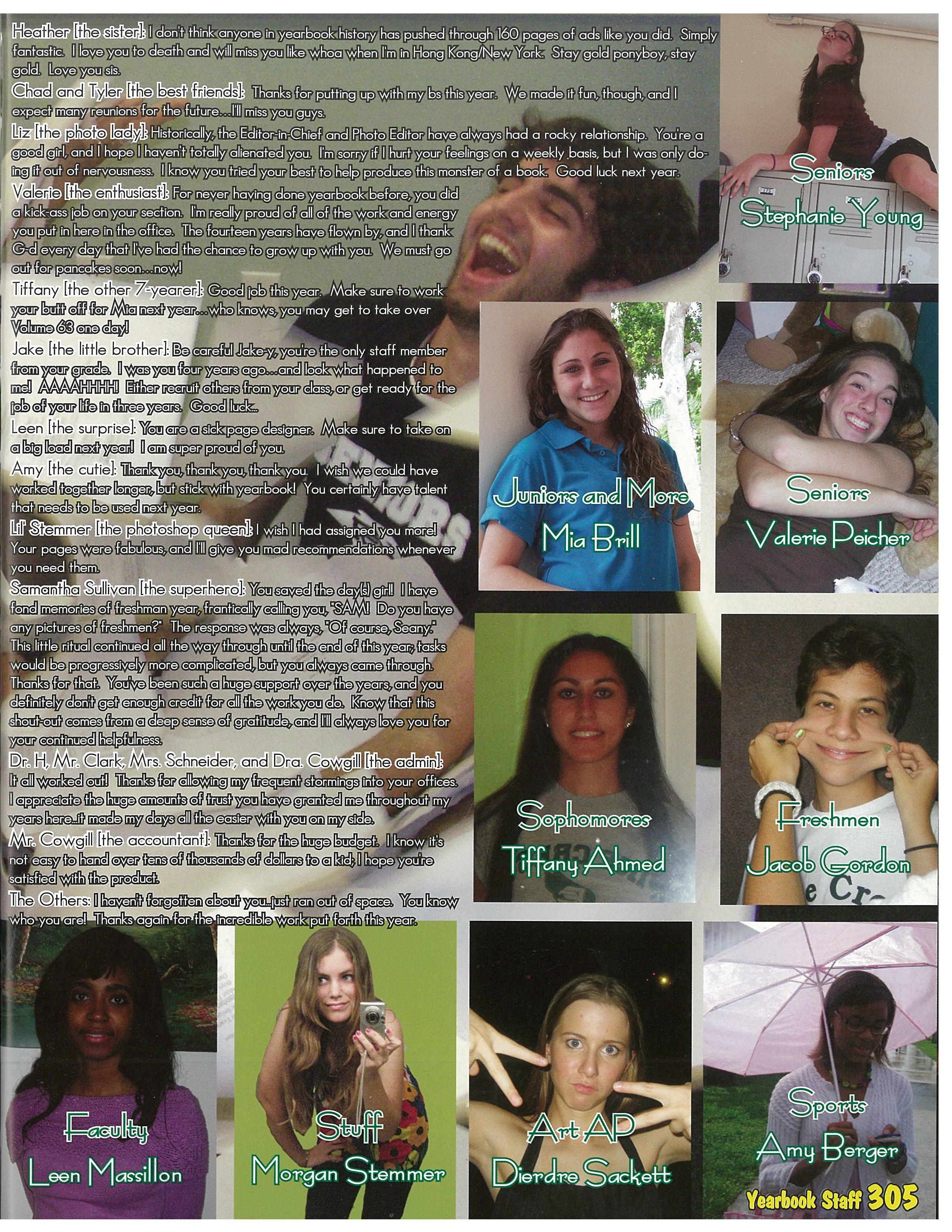 Heather [the sister]: I don't think anyone in yearbook history has pushed through 160 pages of ads like you did. Simply fantastic. I love you to death and will miss you like whoa when I'm in Hong Kong/New York. Stay gold ponyboy, stay gold. Love you sis.

Chad and Tyler [the best friends]: Thanks for putting up with my bs this year. We made it fun, though, and I expect many reunions for the future...I'll miss you guys.

Liz [the photo lady]: Historically, the Editor-in-Chief and Photo Editor have always had a rocky relationship. You're a good girl, and I hope I haven't totally alienated you. I'm sorry if I hurt your feelings on a weekly basis, but I was only doing it out of nervousness. I know you tried your best to help produce this monster of a book. Good luck next year.

Valerie [the enthusiast]: For never having done yearbook before, you did a kick-ass job on your section. I'm really proud of all of the work and energy you put in here in the office. The fourteen years have flown by, and I thank G-d every day that I've had the chance to grow up with you. We must go out for pancakes soon...now!

Tiffany [the other 7-yearer]: Good job this year. Make sure to work your butt off for Mia next year...who knows, you may get to take over Volume 63 one day!

Jake [the little brother]: Be careful Jake-y, you're the only staff member from your grade. I was you four years ago...and look what happened to me! AAAAHHHH! Either recruit others from your class, or get ready for the job of your life in three years. Good luck...

Leen [the surprise]: You are a sick page designer. Make sure to take on a big load next year! I am super proud of you.

Amy [the cutie]: Thank you, thank you, thank you. I wish we could have worked together longer, but stick with yearbook! You certainly have talent that needs to be used next year.

Lil' Stemmer [the photoshop queen]: I wish I had assigned you more! Your pages were fabulous, and I'll give you mad recommendations whenever you need them.

Samantha Sullivan [the superhero]: You saved the day(s) girl! I have fond memories of freshman year, frantically calling you, "SAM! Do you have any pictures of freshmen?" The response was always, "Of course, Seany." This little ritual continued all the way through until the end of this year; tasks would be progressively more complicated, but you always came through. Thanks for that. You've been such a huge support over the years, and you definitely don't get enough credit for all the work you do. Know that this shout-out comes from a deep sense of gratitude, and I'll always love you for your continued helpfulness.

Dr. H, Mr. Clark, Mrs. Schneider, and Dra. Cowgill [the admin]: It all worked out! Thanks for allowing my frequent stormings into your offices. I appreciate the huge amounts of trust you have granted me throughout my years here...it made my days all the easier with you on my side.

Mr. Cowgill [the accountant]: Thanks for the huge budget. I know it's not easy to hand over tens of thousands of dollars to a kid; I hope you're satisfied with the product.

The Others: I haven't forgotten about you...just ran out of space. You know who you are! Thanks again for the incredible work put forth this year.

Seniors
Stephanie Young

Juniors and More
Mia Brill

Seniors
Valerie Peicher

Sophomores
Tiffany Ahmed

Freshmen
Jacob Gordon

Faculty
Leen Massillon

Stuff
Morgan Stemmer

Art AP
Dierdre Sackett

Sports
Amy Berger

Yearbook Staff 305